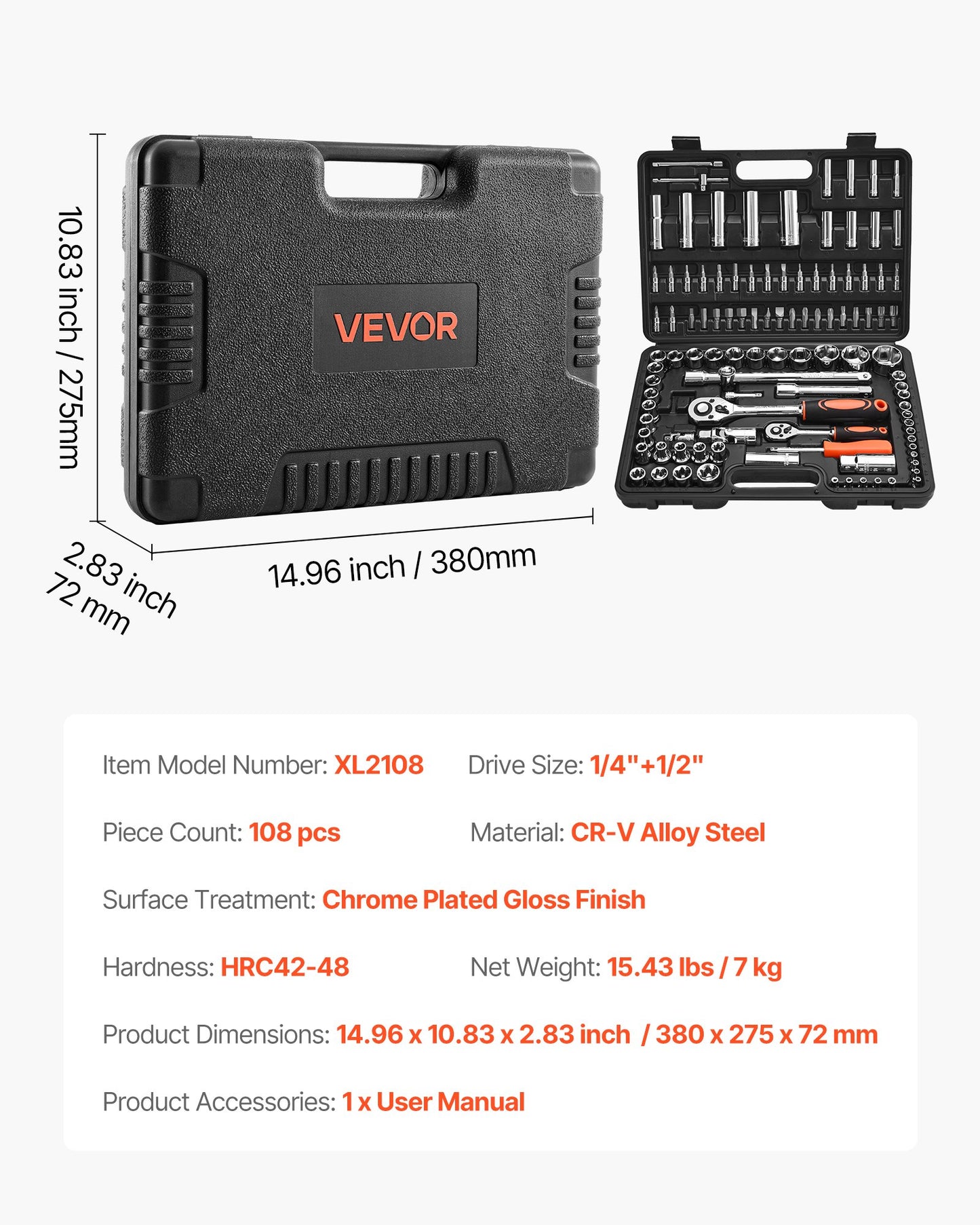 10.83 inch / 275mm

VEVOR

2.83 inch
72 mm

14.96 inch / 380mm

Item Model Number: XL2108

Drive Size: 1/4"+1/2"

Piece Count: 108 pcs

Material: CR-V Alloy Steel

Surface Treatment: Chrome Plated Gloss Finish

Hardness: HRC42-48

Net Weight: 15.43 lbs / 7 kg

Product Dimensions: 14.96 x 10.83 x 2.83 inch / 380 x 275 x 72 mm

Product Accessories: 1 x User Manual